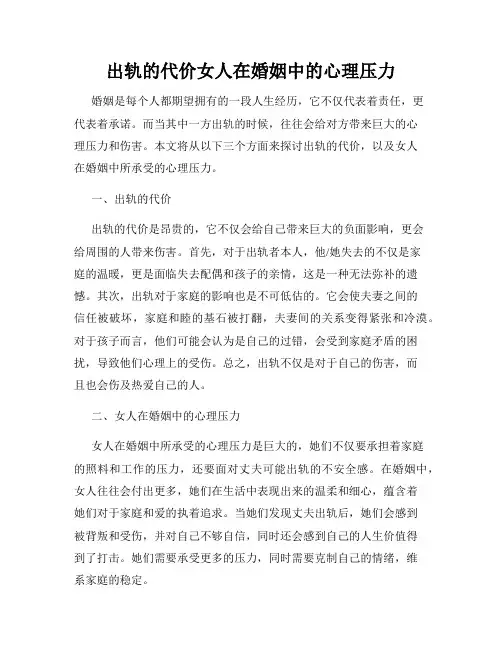 出轨的代价女人在婚姻中的心理压力

婚姻是每个人都期望拥有的一段人生经历，它不仅代表着责任，更代表着承诺。而当其中一方出轨的时候，往往会给对方带来巨大的心理压力和伤害。本文将从以下三个方面来探讨出轨的代价，以及女人在婚姻中所承受的心理压力。

一、出轨的代价

出轨的代价是昂贵的，它不仅会给自己带来巨大的负面影响，更会给周围的人带来伤害。首先，对于出轨者本人，他/她失去的不仅是家庭的温暖，更是面临失去配偶和孩子的亲情，这是一种无法弥补的遗憾。其次，出轨对于家庭的影响也是不可低估的。它会使夫妻之间的信任被破坏，家庭和睦的基石被打翻，夫妻间的关系变得紧张和冷漠。对于孩子而言，他们可能会认为是自己的过错，会受到家庭矛盾的困扰，导致他们心理上的受伤。总之，出轨不仅是对于自己的伤害，而且也会伤及热爱自己的人。

二、女人在婚姻中的心理压力

女人在婚姻中所承受的心理压力是巨大的，她们不仅要承担着家庭的照料和工作的压力，还要面对丈夫可能出轨的不安全感。在婚姻中，女人往往会付出更多，她们在生活中表现出来的温柔和细心，蕴含着她们对于家庭和爱的执着追求。当她们发现丈夫出轨后，她们会感到被背叛和受伤，并对自己不够自信，同时还会感到自己的人生价值得到了打击。她们需要承受更多的压力，同时需要克制自己的情绪，维系家庭的稳定。